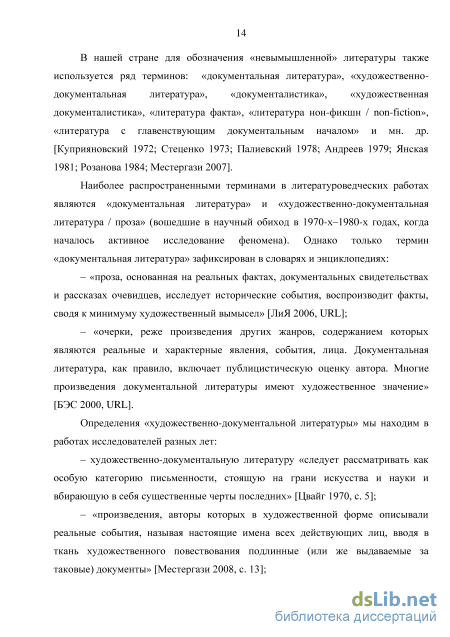 14

В нашей стране для обозначения «невымышленной» литературы также используется ряд терминов: «документальная литература», «художественно-документальная литература», «документалистика», «художественная документалистика», «литература факта», «литература нон-фикшн / non-fiction», «литература с главенствующим документальным началом» и мн. др. [Куприяновский 1972; Стеценко 1973; Палиевский 1978; Андреев 1979; Янская 1981; Розанова 1984; Местергази 2007].

Наиболее распространенными терминами в литературоведческих работах являются «документальная литература» и «художественно-документальная литература / проза» (вошедшие в научный обиход в 1970-х–1980-х годах, когда началось активное исследование феномена). Однако только термин «документальная литература» зафиксирован в словарях и энциклопедиях:

– «проза, основанная на реальных фактах, документальных свидетельствах и рассказах очевидцев, исследует исторические события, воспроизводит факты, сводя к минимуму художественный вымысел» [ЛиЯ 2006, URL];

– «очерки, реже произведения других жанров, содержанием которых являются реальные и характерные явления, события, лица. Документальная литература, как правило, включает публицистическую оценку автора. Многие произведения документальной литературы имеют художественное значение» [БЭС 2000, URL].

Определения «художественно-документальной литературы» мы находим в работах исследователей разных лет:

– художественно-документальную литературу «следует рассматривать как особую категорию письменности, стоящую на грани искусства и науки и вбирающую в себя существенные черты последних» [Цвайг 1970, с. 5];

– «произведения, авторы которых в художественной форме описывали реальные события, называя настоящие имена всех действующих лиц, вводя в ткань художественного повествования подлинные (или же выдаваемые за таковые) документы» [Местергази 2008, с. 13];

dsLib.net
библиотека диссертаций